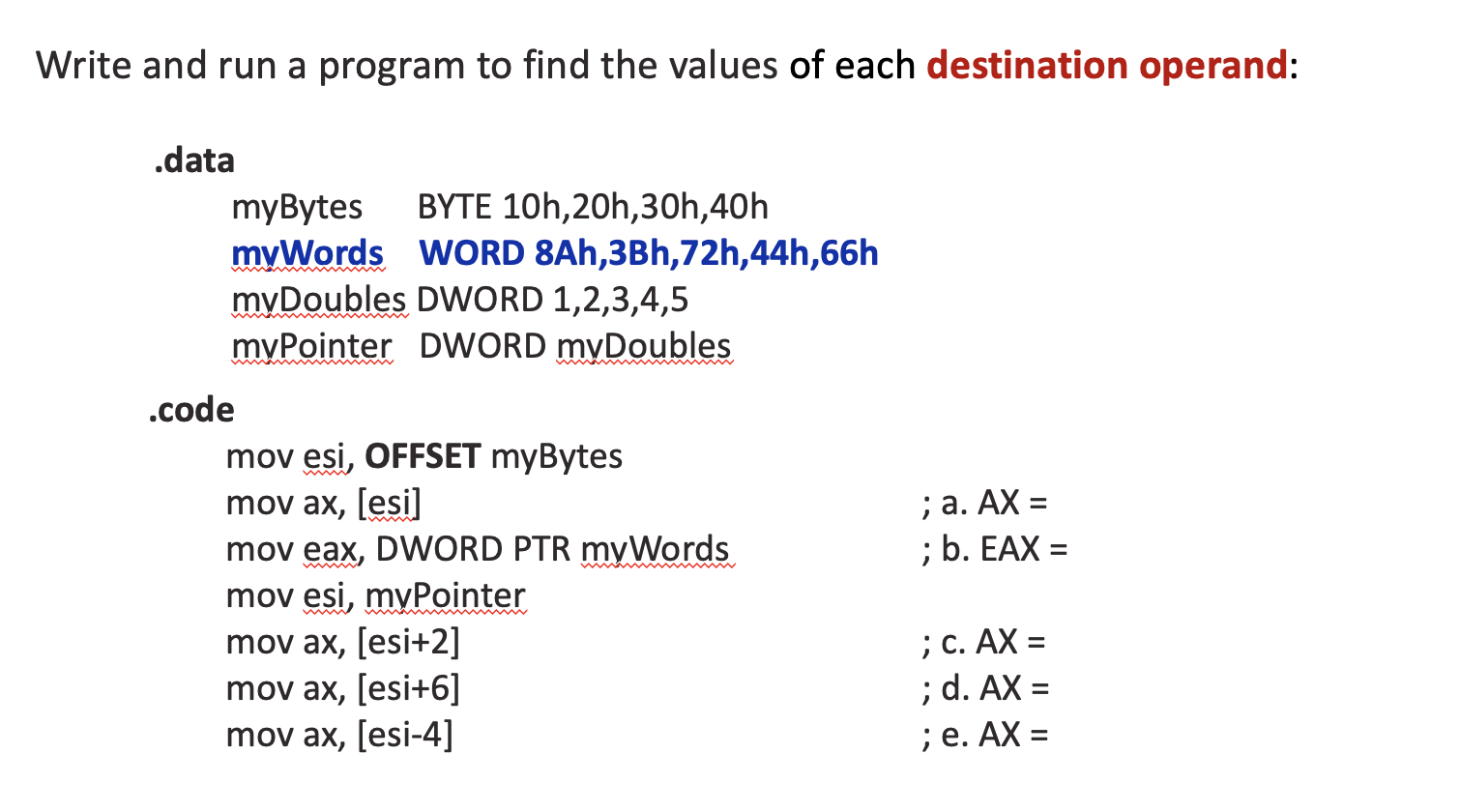 Write and run a program to find the values of each destination operand:

.data
myBytes BYTE 10h,20h,30h,40h
myWords WORD 8Ah,3Bh,72h,44h,66h
myDoubles DWORD 1,2,3,4,5
myPointer DWORD myDoubles

.code
mov esi, OFFSET myBytes
mov ax, [esi] ; a. AX =
mov eax, DWORD PTR myWords ; b. EAX =
mov esi, myPointer
mov ax, [esi+2] ; c. AX =
mov ax, [esi+6] ; d. AX =
mov ax, [esi-4] ; e. AX =